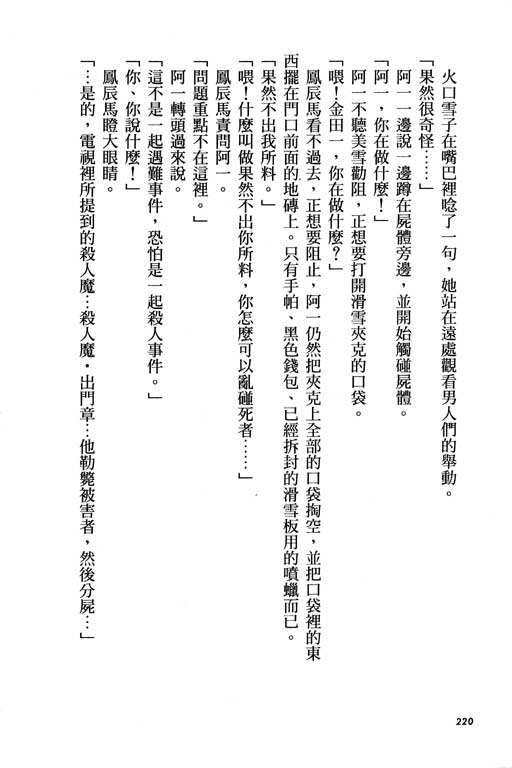 火口雪子在嘴巴裡唸了一句，她站在遠處觀看男人們的舉動。

「果然很奇怪……」

阿一一邊說一邊蹲在屍體旁邊，並開始觸碰屍體。

「阿一，你在做什麼！」

阿一不聽美雪勸阻，正想要打開滑雪夾克的口袋。

「喂！金田一，你在做什麼？」

鳳辰馬看不過去，正想要阻止，阿一仍然把夾克上全部的口袋掏空，並把口袋裡的東西擺在門口前面的地磚上。只有手帕、黑色錢包、已經拆封的滑雪板用的噴蠟而已。

「果然不出我所料。」

「喂！什麼叫做果然不出你所料，你怎麼可以亂碰死者……」

鳳辰馬責問阿一。

「問題重點不在這裡。」

阿一轉頭過來說。

「這不是一起遇難事件，恐怕是一起殺人事件。」

「你、你說什麼！」

鳳辰馬瞪大眼睛。

「…是的，電視裡所提到的殺人魔…殺人魔・出門章…他勒斃被害者，然後分屍…」

220